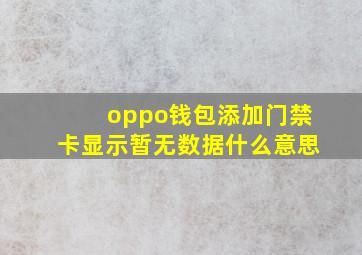 oppo钱包添加门禁卡显示暂无数据什么意思